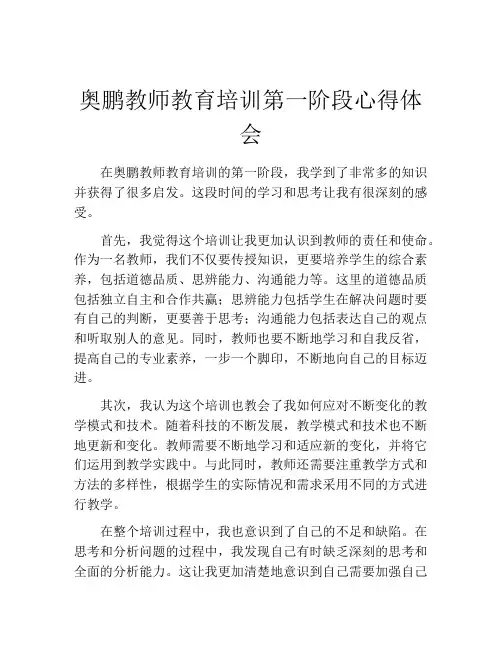 奥鹏教师教育培训第一阶段心得体会

在奥鹏教师教育培训的第一阶段，我学到了非常多的知识并获得了很多启发。这段时间的学习和思考让我有很深刻的感受。

首先，我觉得这个培训让我更加认识到教师的责任和使命。作为一名教师，我们不仅要传授知识，更要培养学生的综合素养，包括道德品质、思辨能力、沟通能力等。这里的道德品质包括独立自主和合作共赢；思辨能力包括学生在解决问题时要有自己的判断，更要善于思考；沟通能力包括表达自己的观点和听取别人的意见。同时，教师也要不断地学习和自我反省，提高自己的专业素养，一步一个脚印，不断地向自己的目标迈进。

其次，我认为这个培训也教会了我如何应对不断变化的教学模式和技术。随着科技的不断发展，教学模式和技术也不断地更新和变化。教师需要不断地学习和适应新的变化，并将它们运用到教学实践中。与此同时，教师还需要注重教学方式和方法的多样性，根据学生的实际情况和需求采用不同的方式进行教学。

在整个培训过程中，我也意识到了自己的不足和缺陷。在思考和分析问题的过程中，我发现自己有时缺乏深刻的思考和全面的分析能力。这让我更加清楚地意识到自己需要加强自己